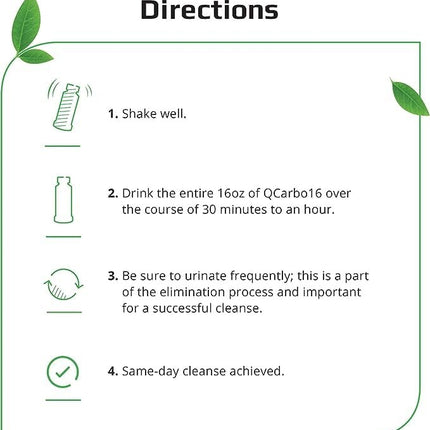 Directions

1. Shake well.

2. Drink the entire 16oz of QCarbo16 over the course of 30 minutes to an hour.

3. Be sure to urinate frequently; this is a part of the elimination process and important for a successful cleanse.

4. Same-day cleanse achieved.